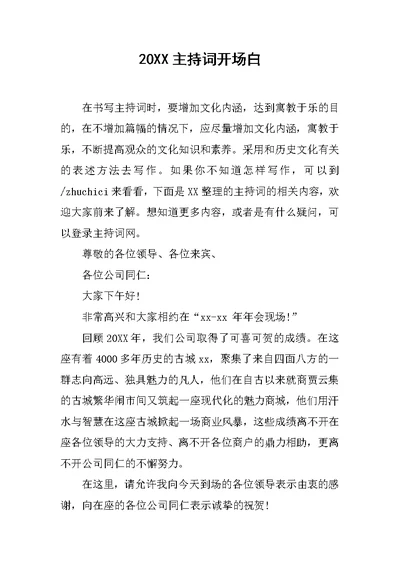 20XX 主持词开场白

在书写主持词时，要增加文化内涵，达到寓教于乐的目的，在不增加篇幅的情况下，应尽量增加文化内涵，寓教于乐，不断提高观众的文化知识和素养。采用和历史文化有关的表述方法去写作。如果你不知道怎样写作，可以到/zhuchici 来看看，下面是 XX 整理的主持词的相关内容，欢迎大家前来了解。想知道更多内容，或者是有什么疑问，可以登录主持词网。

尊敬的各位领导、各位来宾、

各位公司同仁：

大家下午好！

非常高兴和大家相约在“xx-xx 年年会现场！”

回顾 20XX 年，我们公司取得了可喜可贺的成绩。在这座有着 4000 多年历史的古城 xx，聚集了来自四面八方的一群志向高远、独具魅力的凡人，他们在自古以来就商贾云集的古城繁华闹市间又筑起一座现代化的魅力商城，他们用汗水与智慧在这座古城掀起一场商业风暴，这些成绩离不开在座各位领导的大力支持、离不开各位商户的鼎力相助，更离不开公司同仁的不懈努力。

在这里，请允许我向今天到场的各位领导表示由衷的感谢，向在座的各位公司同仁表示诚挚的祝贺！